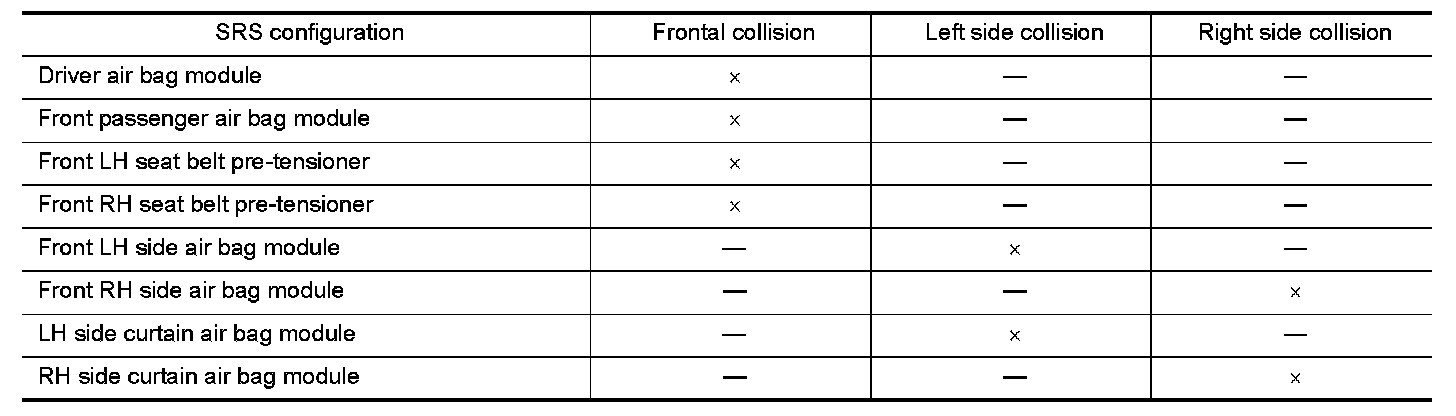 | SRS configuration | Frontal collision | Left side collision | Right side collision |
|---|---|---|---|
| Driver air bag module | × | — | — |
| Front passenger air bag module | × | — | — |
| Front LH seat belt pre-tensioner | × | — | — |
| Front RH seat belt pre-tensioner | × | — | — |
| Front LH side air bag module | — | × | — |
| Front RH side air bag module | — | — | × |
| LH side curtain air bag module | — | × | — |
| RH side curtain air bag module | — | — | × |